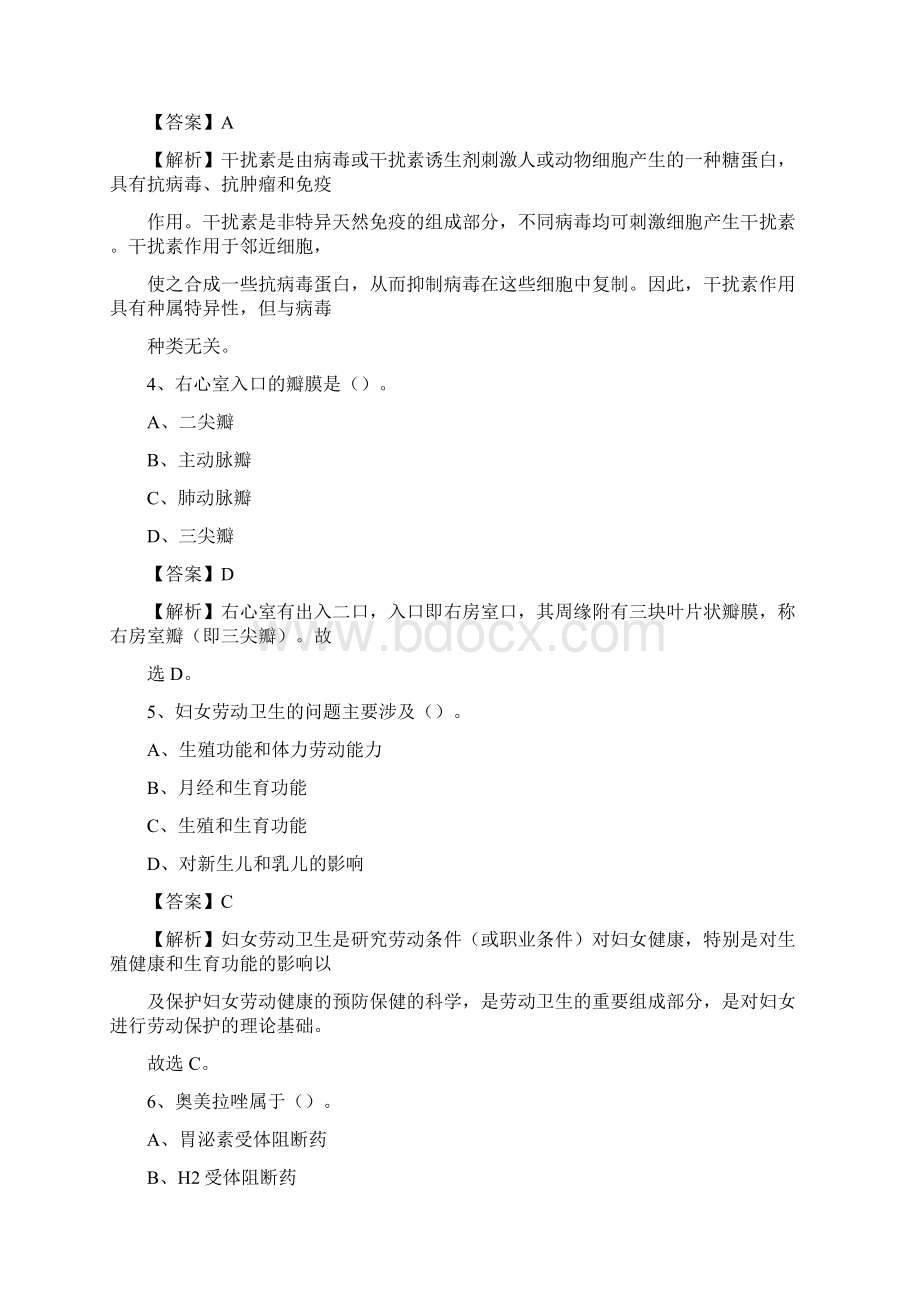 【答案】A

【解析】干扰素是由病毒或干扰素诱生剂刺激人或动物细胞产生的一种糖蛋白，具有抗病毒、抗肿瘤和免疫

作用。干扰素是非特异天然免疫的组成部分，不同病毒均可刺激细胞产生干扰素。干扰素作用于邻近细胞，

使之合成一些抗病毒蛋白，从而抑制病毒在这些细胞中复制。因此，干扰素作用具有种属特异性，但与病毒

种类无关。

4、右心室入口的瓣膜是（）。

A、二尖瓣

B、主动脉瓣

C、肺动脉瓣

D、三尖瓣

【答案】D

【解析】右心室有出入二口，入口即右房室口，其周缘附有三块叶片状瓣膜，称右房室瓣（即三尖瓣）。故

选 D。

5、妇女劳动卫生的问题主要涉及（）。

A、生殖功能和体力劳动能力

B、月经和生育功能

C、生殖和生育功能

D、对新生儿和乳儿的影响

【答案】C

【解析】妇女劳动卫生是研究劳动条件（或职业条件）对妇女健康，特别是对生殖健康和生育功能的影响以

及保护妇女劳动健康的预防保健的科学，是劳动卫生的重要组成部分，是对妇女进行劳动保护的理论基础。

故选 C。

6、奥美拉唑属于（）。

A、胃泌素受体阻断药

B、H2 受体阻断药

www.bdocx.com